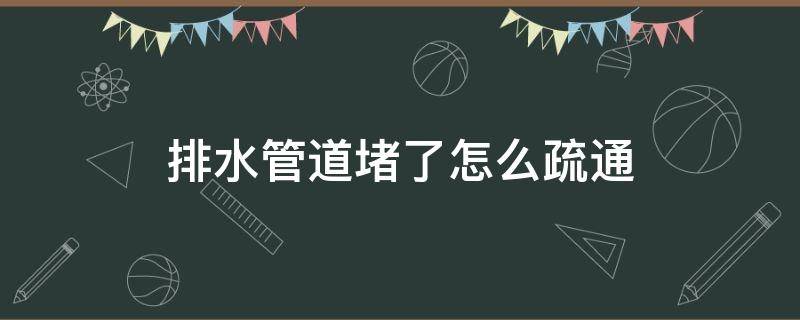 排水管道堵了怎么疏通